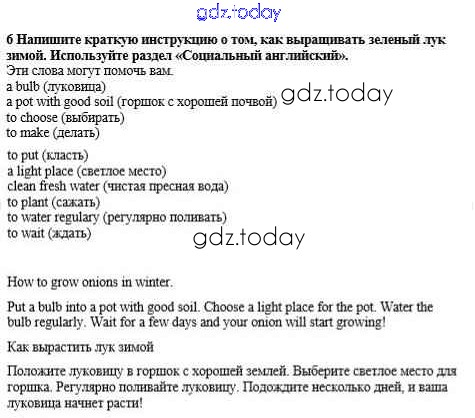 gdz.today

6 Напишите краткую инструкцию о том, как выращивать зеленый лук зимой. Используйте раздел «Социальный английский».
Эти слова могут помочь вам.
a bulb (луковица)
a pot with good soil (горшок с хорошей почвой)
gdz.today
to choose (выбирать)
to make (делать)

to put (класть)
a light place (светлое место)
clean fresh water (чистая пресная вода)
to plant (сажать)
to water regulary (регулярно поливать)
to wait (ждать)

gdz.today

How to grow onions in winter.

Put a bulb into a pot with good soil. Choose a light place for the pot. Water the bulb regularly. Wait for a few days and your onion will start growing!

Как вырастить лук зимой

Положите луковицу в горшок с хорошей землей. Выберите светлое место для горшка. Регулярно поливайте луковицу. Подождите несколько дней, и ваша луковица начнет расти!